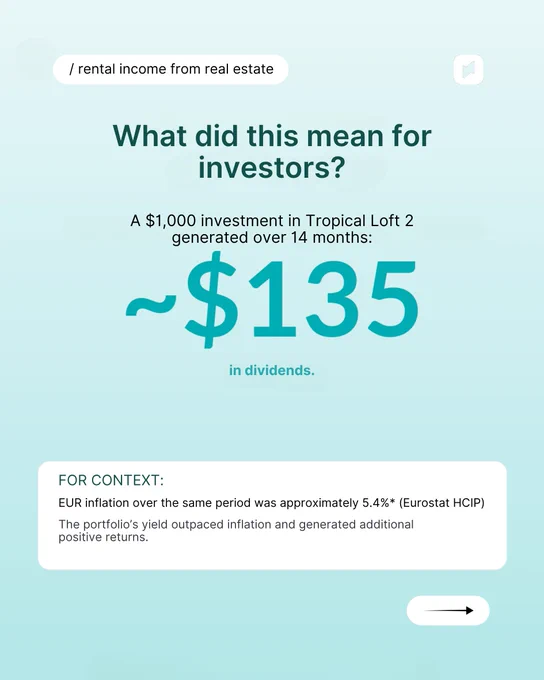 / rental income from real estate

What did this mean for investors?

A $1,000 investment in Tropical Loft 2 generated over 14 months:

~$135

in dividends.

FOR CONTEXT:

EUR inflation over the same period was approximately 5.4%* (Eurostat HCIP)

The portfolio's yield outpaced inflation and generated additional positive returns.

→